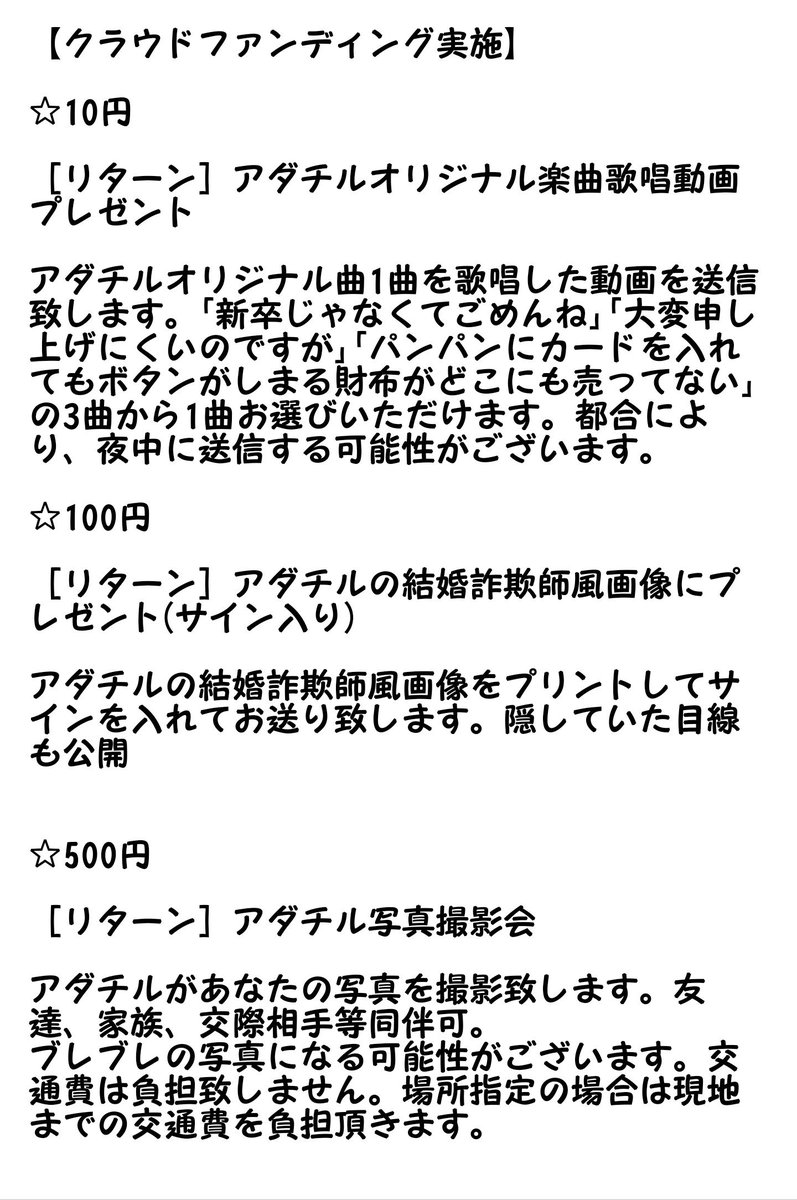 【クラウドファンディング実施】

☆10円

［リターン］アダチルオリジナル楽曲歌唱動画プレゼント

アダチルオリジナル曲1曲を歌唱した動画を送信致します。「新卒じゃなくてごめんね」「大変申し上げにくいのですが」「パンパンにカードを入れてもボタンがしまる財布がどこにも売ってない」の3曲から1曲お選びいただけます。都合により、夜中に送信する可能性がございます。

☆100円

［リターン］アダチルの結婚詐欺師風画像にプレゼント(サイン入り)

アダチルの結婚詐欺師風画像をプリントしてサインを入れてお送り致します。隠していた目線も公開

☆500円

［リターン］アダチル写真撮影会

アダチルがあなたの写真を撮影致します。友達、家族、交際相手等同伴可。
ブレブレの写真になる可能性がございます。交通費は負担致しません。場所指定の場合は現地までの交通費を負担頂きます。